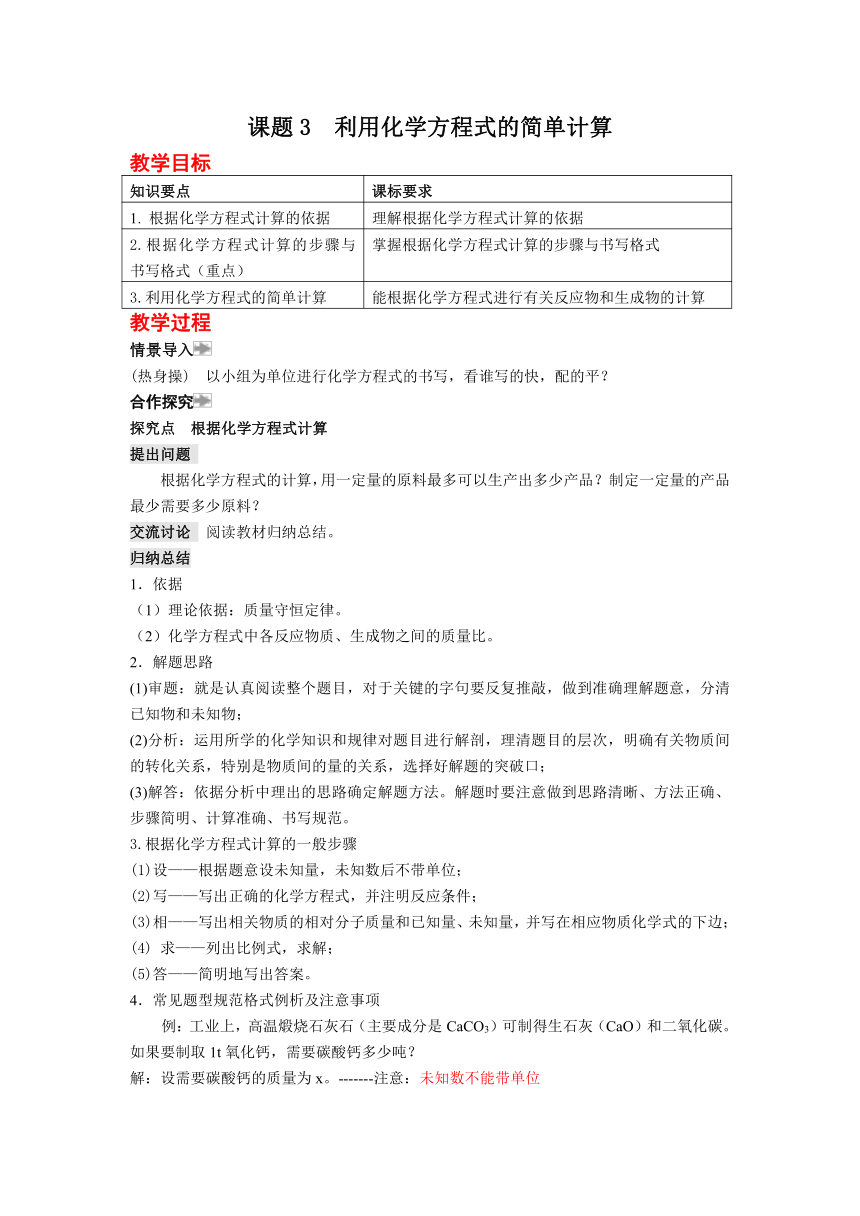 课题 3　利用化学方程式的简单计算

教学目标

| 知识要点 | 课标要求 |
|---|---|
| 1. 根据化学方程式计算的依据 | 理解根据化学方程式计算的依据 |
| 2. 根据化学方程式计算的步骤与书写格式（重点） | 掌握根据化学方程式计算的步骤与书写格式 |
| 3. 利用化学方程式的简单计算 | 能根据化学方程式进行有关反应物和生成物的计算 |

教学过程

情景导入

（热身操）　以小组为单位进行化学方程式的书写，看谁写的快，配的平？

合作探究

探究点　根据化学方程式计算

提出问题

根据化学方程式的计算，用一定量的原料最多可以生产出多少产品？制定一定量的产品最少需要多少原料？

交流讨论　阅读教材归纳总结。

归纳总结

1．依据

（1）理论依据：质量守恒定律。

（2）化学方程式中各反应物质、生成物之间的质量比。

2．解题思路

(1)审题：就是认真阅读整个题目，对于关键的字句要反复推敲，做到准确理解题意，分清已知物和未知物；

(2)分析：运用所学的化学知识和规律对题目进行解剖，理清题目的层次，明确有关物质间的转化关系，特别是物质间的量的关系，选择好解题的突破口；

(3)解答：依据分析中理出的思路确定解题方法。解题时要注意做到思路清晰、方法正确、步骤简明、计算准确、书写规范。

3.根据化学方程式计算的一般步骤

⑴设——根据题意设未知量，未知数后不带单位；

⑵写——写出正确的化学方程式，并注明反应条件；

⑶相——写出相关物质的相对分子质量和已知量、未知量，并写在相应物质化学式的下边；

⑷ 求——列出比例式，求解；

⑸答——简明地写出答案。

4．常见题型规范格式例析及注意事项

例：工业上，高温煅烧石灰石（主要成分是 $CaCO_3$）可制得生石灰（CaO）和二氧化碳。如果要制取 1t 氧化钙，需要碳酸钙多少吨？

解：设需要碳酸钙的质量为 x。-------注意：未知数不能带单位